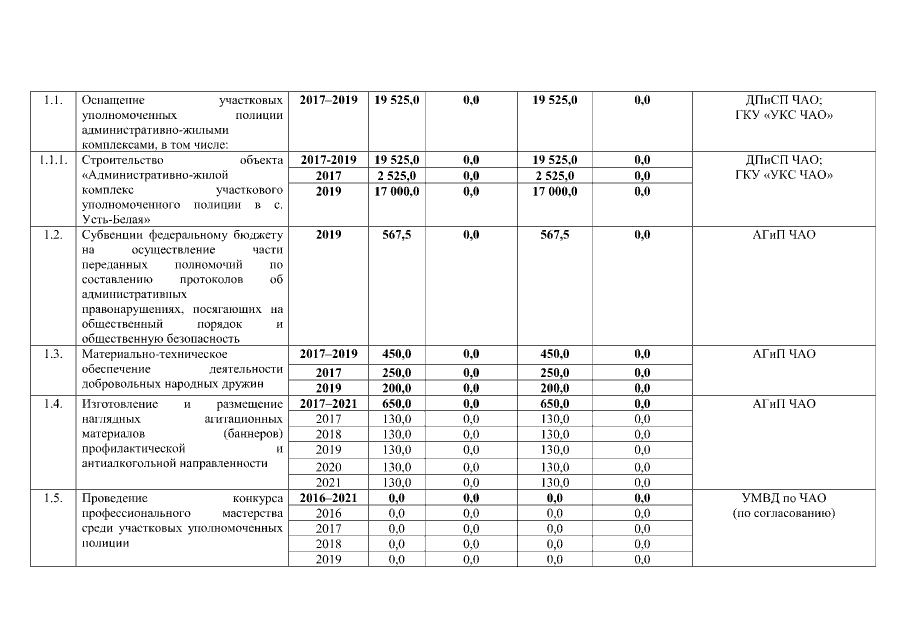 | 1.1. | Оснащение участковых уполномоченных полиции административно-жилыми комплексами, в том числе: | 2017–2019 | 19 525,0 | 0,0 | 19 525,0 | 0,0 | ДПиСП ЧАО; ГКУ «УКС ЧАО» |
|---|---|---|---|---|---|---|---|
| 1.1.1. | Строительство объекта «Административно-жилой комплекс участкового уполномоченного полиции в с. Усть-Белая» | 2017-2019 | 19 525,0 | 0,0 | 19 525,0 | 0,0 | ДПиСП ЧАО; ГКУ «УКС ЧАО» |
| | | 2017 | 2 525,0 | 0,0 | 2 525,0 | 0,0 | |
| | | 2019 | 17 000,0 | 0,0 | 17 000,0 | 0,0 | |
| 1.2. | Субвенции федеральному бюджету на осуществление части переданных полномочий по составлению протоколов об административных правонарушениях, посягающих на общественный порядок и общественную безопасность | 2019 | 567,5 | 0,0 | 567,5 | 0,0 | АГиП ЧАО |
| 1.3. | Материально-техническое обеспечение деятельности добровольных народных дружин | 2017–2019 | 450,0 | 0,0 | 450,0 | 0,0 | АГиП ЧАО |
| | | 2017 | 250,0 | 0,0 | 250,0 | 0,0 | |
| | | 2019 | 200,0 | 0,0 | 200,0 | 0,0 | |
| 1.4. | Изготовление и размещение наглядных агитационных материалов (баннеров) профилактической и антиалкогольной направленности | 2017–2021 | 650,0 | 0,0 | 650,0 | 0,0 | АГиП ЧАО |
| | | 2017 | 130,0 | 0,0 | 130,0 | 0,0 | |
| | | 2018 | 130,0 | 0,0 | 130,0 | 0,0 | |
| | | 2019 | 130,0 | 0,0 | 130,0 | 0,0 | |
| | | 2020 | 130,0 | 0,0 | 130,0 | 0,0 | |
| | | 2021 | 130,0 | 0,0 | 130,0 | 0,0 | |
| 1.5. | Проведение конкурса профессионального мастерства среди участковых уполномоченных полиции | 2016–2021 | 0,0 | 0,0 | 0,0 | 0,0 | УМВД по ЧАО (по согласованию) |
| | | 2016 | 0,0 | 0,0 | 0,0 | 0,0 | |
| | | 2017 | 0,0 | 0,0 | 0,0 | 0,0 | |
| | | 2018 | 0,0 | 0,0 | 0,0 | 0,0 | |
| | | 2019 | 0,0 | 0,0 | 0,0 | 0,0 | |